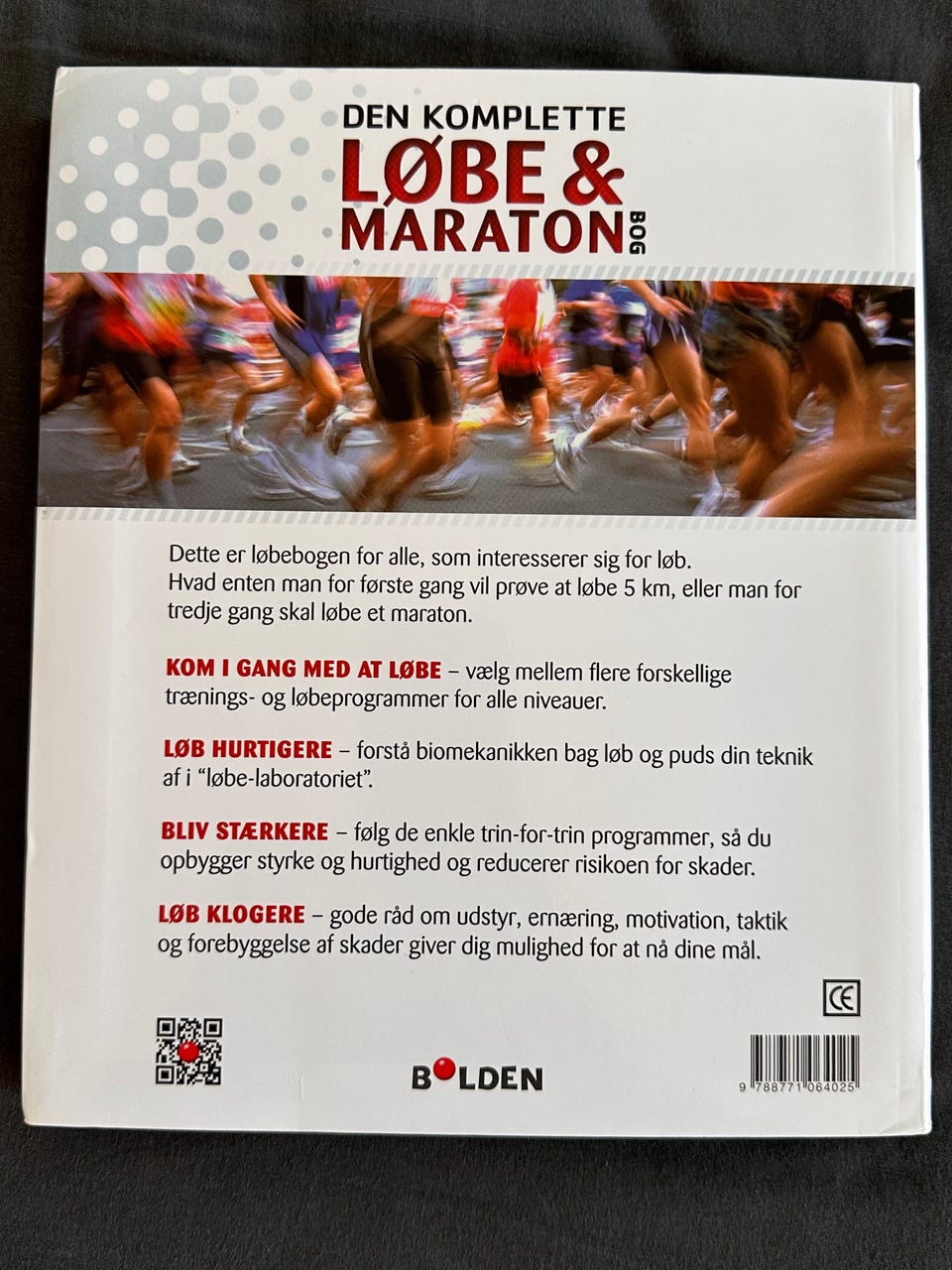 DEN KOMPLETTE
LØBE &
MARATON BOG

Dette er løbebogen for alle, som interesserer sig for løb. Hvad enten man for første gang vil prøve at løbe 5 km, eller man for tredje gang skal løbe et maraton.

KOM I GANG MED AT LØBE – vælg mellem flere forskellige trænings- og løbeprogrammer for alle niveauer.

LØB HURTIGERE – forstå biomekanikken bag løb og puds din teknik af i "løbe-laboratoriet".

BLIV STÆRKERE – følg de enkle trin-for-trin programmer, så du opbygger styrke og hurtighed og reducerer risikoen for skader.

LØB KLOGERE – gode råd om udstyr, ernæring, motivation, taktik og forebyggelse af skader giver dig mulighed for at nå dine mål.

CE

BOLDEN

9 788771 064025